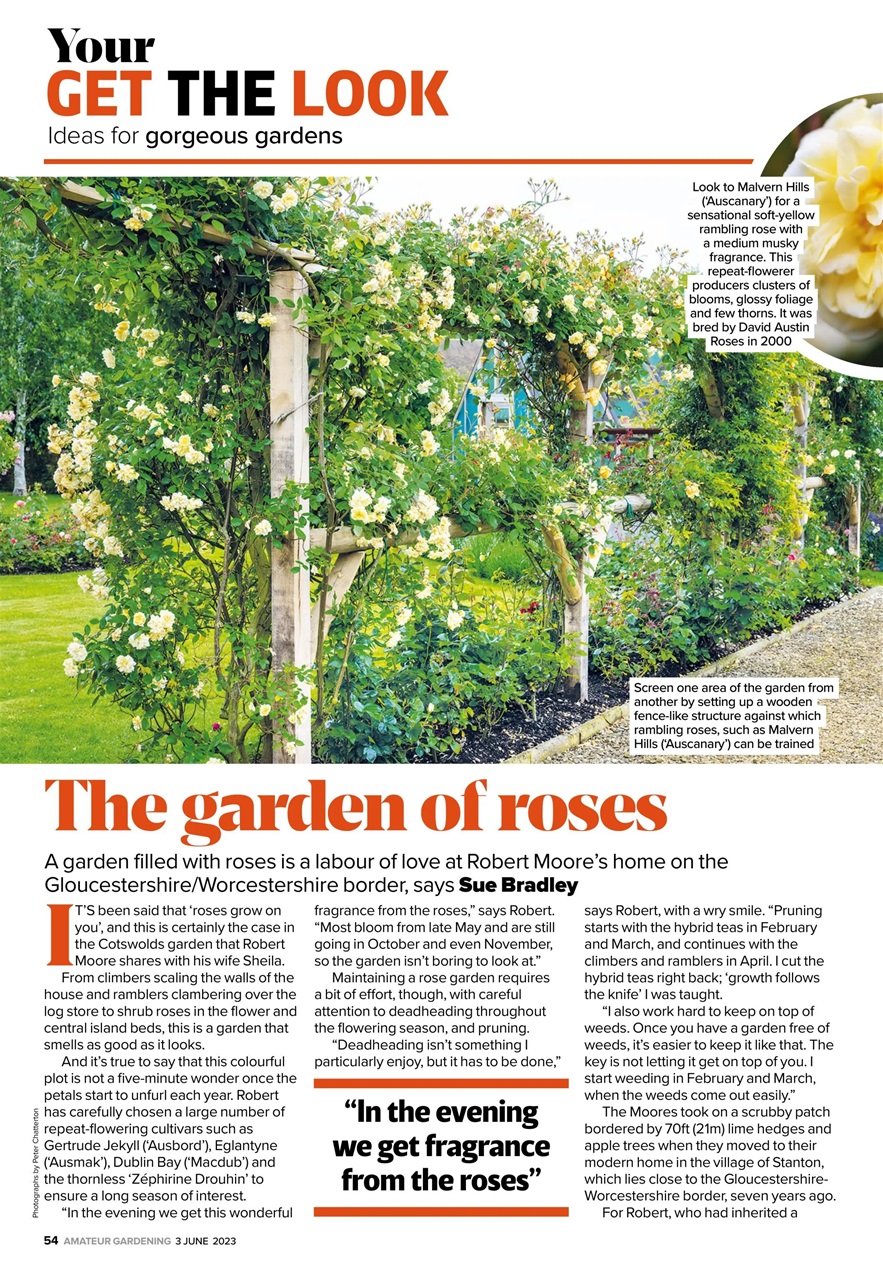 Your
GET THE LOOK
Ideas for gorgeous gardens

Look to Malvern Hills ('Auscanary') for a sensational soft-yellow rambling rose with a medium musky fragrance. This repeat-flowerer producers clusters of blooms, glossy foliage and few thorns. It was bred by David Austin Roses in 2000

Screen one area of the garden from another by setting up a wooden fence-like structure against which rambling roses, such as Malvern Hills ('Auscanary') can be trained

The garden of roses

A garden filled with roses is a labour of love at Robert Moore's home on the Gloucestershire/Worcestershire border, says Sue Bradley

IT'S been said that 'roses grow on you', and this is certainly the case in the Cotswolds garden that Robert Moore shares with his wife Sheila.

From climbers scaling the walls of the house and ramblers clambering over the log store to shrub roses in the flower and central island beds, this is a garden that smells as good as it looks.

And it's true to say that this colourful plot is not a five-minute wonder once the petals start to unfurl each year. Robert has carefully chosen a large number of repeat-flowering cultivars such as Gertrude Jekyll ('Ausbord'), Eglantyne ('Ausmak'), Dublin Bay ('Macdub') and the thornless 'Zéphirine Drouhin' to ensure a long season of interest.

"In the evening we get this wonderful fragrance from the roses," says Robert. "Most bloom from late May and are still going in October and even November, so the garden isn't boring to look at."

Maintaining a rose garden requires a bit of effort, though, with careful attention to deadheading throughout the flowering season, and pruning.

"Deadheading isn't something I particularly enjoy, but it has to be done," says Robert, with a wry smile. "Pruning starts with the hybrid teas in February and March, and continues with the climbers and ramblers in April. I cut the hybrid teas right back; 'growth follows the knife' I was taught.

"I also work hard to keep on top of weeds. Once you have a garden free of weeds, it's easier to keep it like that. The key is not letting it get on top of you. I start weeding in February and March, when the weeds come out easily."

The Moores took on a scrubby patch bordered by 70ft (21m) lime hedges and apple trees when they moved to their modern home in the village of Stanton, which lies close to the Gloucestershire-Worcestershire border, seven years ago.

For Robert, who had inherited a

"In the evening we get fragrance from the roses"

Photographs by Peter Chatterton

54 AMATEUR GARDENING 3 JUNE 2023